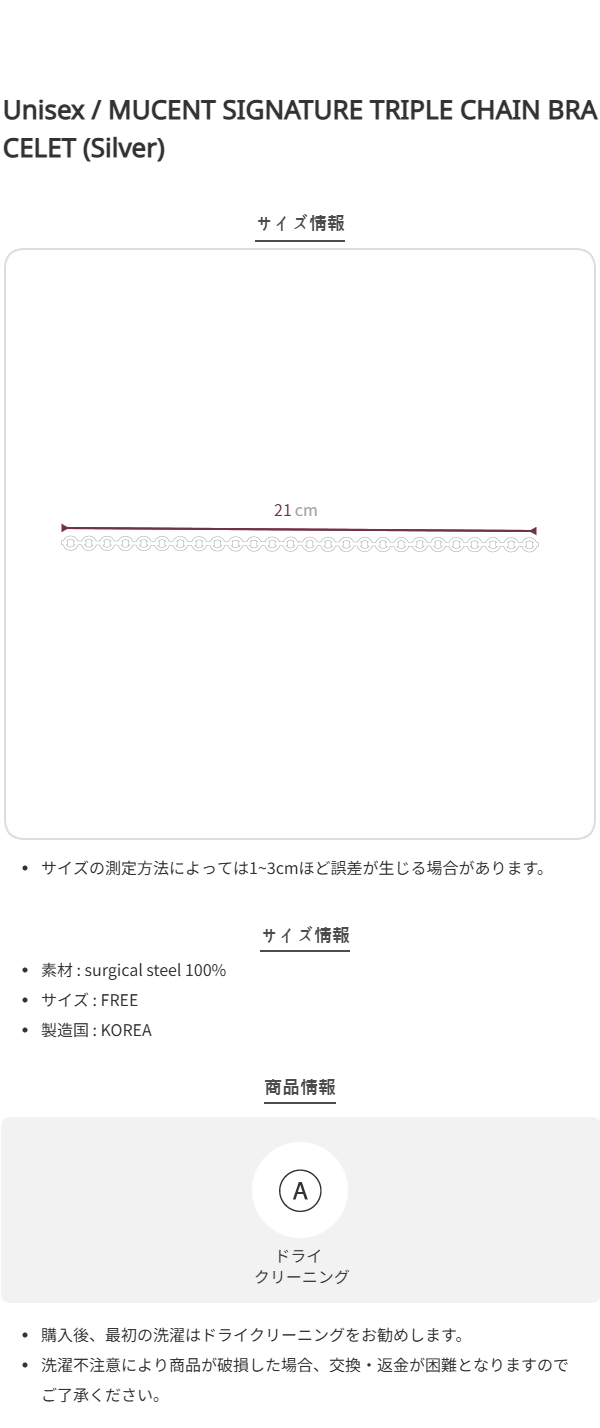 Unisex / MUCENT SIGNATURE TRIPLE CHAIN BRACELET (Silver)

サイズ情報

21 cm

• サイズの測定方法によっては1~3cmほど誤差が生じる場合があります。

サイズ情報

• 素材 : surgical steel 100%
• サイズ : FREE
• 製造国 : KOREA

商品情報

A

ドライ
クリーニング

• 購入後、最初の洗濯はドライクリーニングをお勧めします。
• 洗濯不注意により商品が破損した場合、交換・返金が困難となりますのでご了承ください。